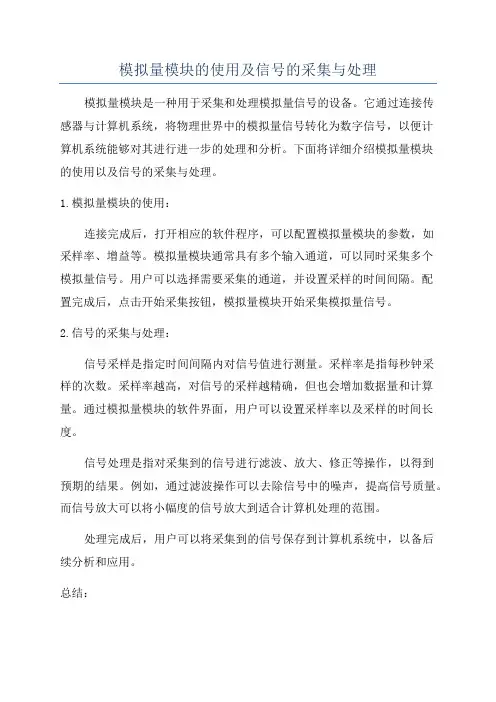 模拟量模块的使用及信号的采集与处理

模拟量模块是一种用于采集和处理模拟量信号的设备。它通过连接传感器与计算机系统，将物理世界中的模拟量信号转化为数字信号，以便计算机系统能够对其进行进一步的处理和分析。下面将详细介绍模拟量模块的使用以及信号的采集与处理。

1. 模拟量模块的使用：

连接完成后，打开相应的软件程序，可以配置模拟量模块的参数，如采样率、增益等。模拟量模块通常具有多个输入通道，可以同时采集多个模拟量信号。用户可以选择需要采集的通道，并设置采样的时间间隔。配置完成后，点击开始采集按钮，模拟量模块开始采集模拟量信号。

2. 信号的采集与处理：

信号采样是指定时间间隔内对信号值进行测量。采样率是指每秒钟采样的次数。采样率越高，对信号的采样越精确，但也会增加数据量和计算量。通过模拟量模块的软件界面，用户可以设置采样率以及采样的时间长度。

信号处理是指对采集到的信号进行滤波、放大、修正等操作，以得到预期的结果。例如，通过滤波操作可以去除信号中的噪声，提高信号质量。而信号放大可以将小幅度的信号放大到适合计算机处理的范围。

处理完成后，用户可以将采集到的信号保存到计算机系统中，以备后续分析和应用。

总结：